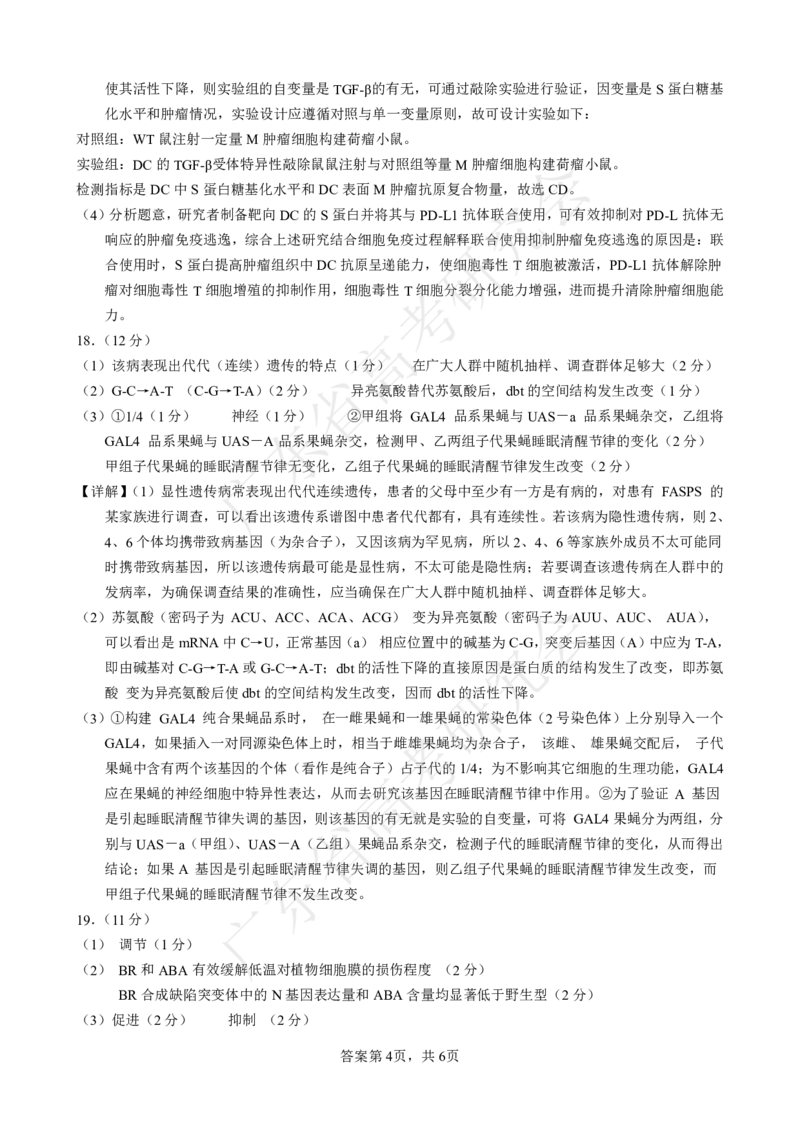 使其活性下降，则实验组的自变量是 TGF-β的有无，可通过敲除实验进行验证，因变量是 S 蛋白糖基化水平和肿瘤情况，实验设计应遵循对照与单一变量原则，故可设计实验如下：

对照组：WT 鼠注射一定量 M 肿瘤细胞构建荷瘤小鼠。

实验组：DC 的 TGF-β受体特异性敲除鼠鼠注射与对照组等量 M 肿瘤细胞构建荷瘤小鼠。

检测指标是 DC 中 S 蛋白糖基化水平和 DC 表面 M 肿瘤抗原复合物量，故选 CD。

（4）分析题意，研究者制备靶向 DC 的 S 蛋白并将其与 PD-L1 抗体联合使用，可有效抑制对 PD-L 抗体无响应的肿瘤免疫逃逸，综合上述研究结合细胞免疫过程解释联合使用抑制肿瘤免疫逃逸的原因是：联合使用时，S 蛋白提高肿瘤组织中 DC 抗原呈递能力，使细胞毒性 T 细胞被激活，PD-L1 抗体解除肿瘤对细胞毒性 T 细胞增殖的抑制作用，细胞毒性 T 细胞分裂分化能力增强，进而提升清除肿瘤细胞能力。

18.（12 分）

（1）该病表现出代代（连续）遗传的特点（1 分）　　在广大人群中随机抽样、调查群体足够大（2 分）

（2）G-C→A-T （C-G→T-A）（2 分）　　异亮氨酸替代苏氨酸后，dbt 的空间结构发生改变（1 分）

（3）①1/4（1 分）　　神经（1 分）　　②甲组将 GAL4 品系果蝇与 UAS－a 品系果蝇杂交，乙组将 GAL4 品系果蝇与 UAS－A 品系果蝇杂交，检测甲、乙两组子代果蝇睡眠清醒节律的变化（2 分）
甲组子代果蝇的睡眠清醒节律无变化，乙组子代果蝇的睡眠清醒节律发生改变（2 分）

【详解】（1）显性遗传病常表现出代代连续遗传，患者的父母中至少有一方是有病的，对患有 FASPS 的某家族进行调查，可以看出该遗传系谱图中患者代代都有，具有连续性。若该病为隐性遗传病，则 2、4、6 个体均携带致病基因（为杂合子），又因该病为罕见病，所以 2、4、6 等家族外成员不太可能同时携带致病基因，所以该遗传病最可能是显性病，不太可能是隐性病；若要调查该遗传病在人群中的发病率，为确保调查结果的准确性，应当确保在广大人群中随机抽样、调查群体足够大。

（2）苏氨酸（密码子为 ACU、ACC、ACA、ACG） 变为异亮氨酸（密码子为 AUU、AUC、 AUA），可以看出是 mRNA 中 C→U，正常基因（a） 相应位置中的碱基为 C-G，突变后基因（A）中应为 T-A，即由碱基对 C-G→T-A 或 G-C→A-T；dbt 的活性下降的直接原因是蛋白质的结构发生了改变，即苏氨酸 变为异亮氨酸后使 dbt 的空间结构发生改变，因而 dbt 的活性下降。

（3）①构建 GAL4 纯合果蝇品系时， 在一雌果蝇和一雄果蝇的常染色体（2 号染色体）上分别导入一个 GAL4，如果插入一对同源染色体上时，相当于雌雄果蝇均为杂合子， 该雌、 雄果蝇交配后， 子代果蝇中含有两个该基因的个体（看作是纯合子）占子代的 1/4；为不影响其它细胞的生理功能，GAL4 应在果蝇的神经细胞中特异性表达，从而去研究该基因在睡眠清醒节律中作用。②为了验证 A 基因是引起睡眠清醒节律失调的基因，则该基因的有无就是实验的自变量，可将 GAL4 果蝇分为两组，分别与 UAS－a（甲组）、UAS－A（乙组）果蝇品系杂交，检测子代的睡眠清醒节律的变化，从而得出结论：如果 A 基因是引起睡眠清醒节律失调的基因，则乙组子代果蝇的睡眠清醒节律发生改变，而甲组子代果蝇的睡眠清醒节律不发生改变。

19.（11 分）

（1） 调节（1 分）

（2） BR 和 ABA 有效缓解低温对植物细胞膜的损伤程度 （2 分）
BR 合成缺陷突变体中的 N 基因表达量和 ABA 含量均显著低于野生型（2 分）

（3）促进（2 分）　　抑制 （2 分）

答案第 4页，共 6页